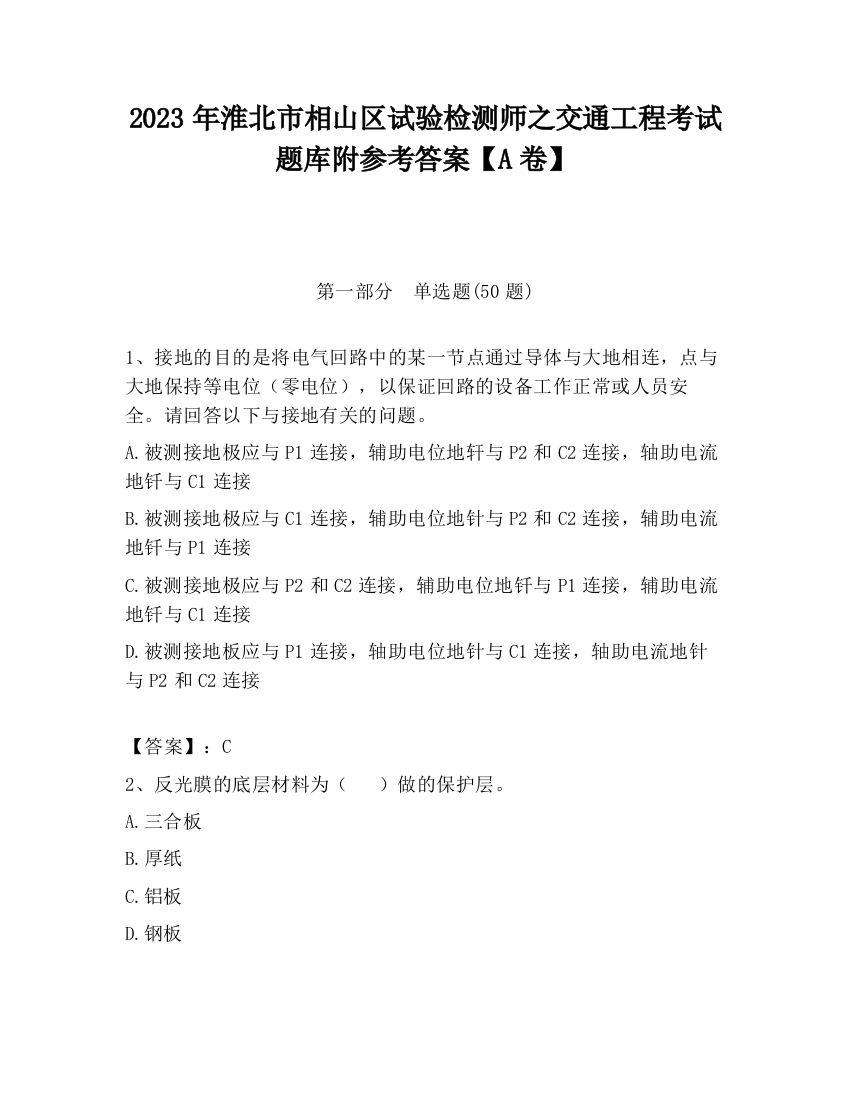 2023 年淮北市相山区试验检测师之交通工程考试题库附参考答案【A 卷】

第一部分　单选题(50 题)

1、接地的目的是将电气回路中的某一节点通过导体与大地相连，点与大地保持等电位（零电位），以保证回路的设备工作正常或人员安全。请回答以下与接地有关的问题。

A.被测接地极应与 P1 连接，辅助电位地钎与 P2 和 C2 连接，轴助电流地钎与 C1 连接

B.被测接地极应与 C1 连接，辅助电位地针与 P2 和 C2 连接，辅助电流地钎与 P1 连接

C.被测接地极应与 P2 和 C2 连接，辅助电位地钎与 P1 连接，辅助电流地钎与 C1 连接

D.被测接地板应与 P1 连接，轴助电位地针与 C1 连接，轴助电流地针与 P2 和 C2 连接

【答案】：C

2、反光膜的底层材料为（　　）做的保护层。

A.三合板

B.厚纸

C.铝板

D.钢板